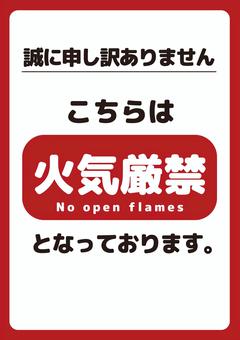 誠に申し訳ありません

こちらは

火気厳禁
No open flames

となっております。